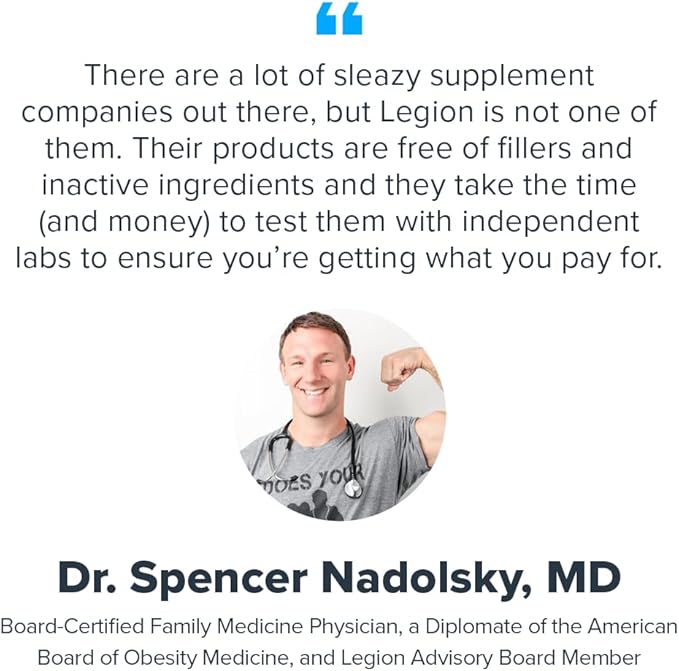 “

There are a lot of sleazy supplement companies out there, but Legion is not one of them. Their products are free of fillers and inactive ingredients and they take the time (and money) to test them with independent labs to ensure you’re getting what you pay for.

DOES YOUR

Dr. Spencer Nadolsky, MD

Board-Certified Family Medicine Physician, a Diplomate of the American Board of Obesity Medicine, and Legion Advisory Board Member